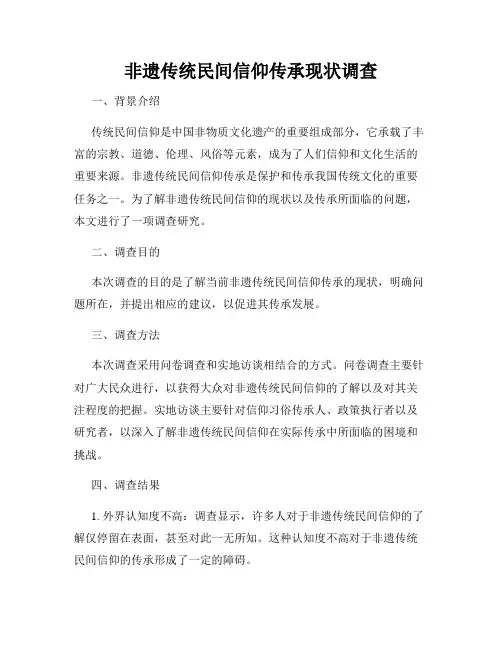 非遗传统民间信仰传承现状调查

一、背景介绍

传统民间信仰是中国非物质文化遗产的重要组成部分，它承载了丰富的宗教、道德、伦理、风俗等元素，成为了人们信仰和文化生活的重要来源。非遗传统民间信仰传承是保护和传承我国传统文化的重要任务之一。为了解非遗传统民间信仰的现状以及传承所面临的问题，本文进行了一项调查研究。

二、调查目的

本次调查的目的是了解当前非遗传统民间信仰传承的现状，明确问题所在，并提出相应的建议，以促进其传承发展。

三、调查方法

本次调查采用问卷调查和实地访谈相结合的方式。问卷调查主要针对广大民众进行，以获得大众对非遗传统民间信仰的了解以及对其关注程度的把握。实地访谈主要针对信仰习俗传承人、政策执行者以及研究者，以深入了解非遗传统民间信仰在实际传承中所面临的困境和挑战。

四、调查结果

1. 外界认知度不高：调查显示，许多人对于非遗传统民间信仰的了解仅停留在表面，甚至对此一无所知。这种认知度不高对于非遗传统民间信仰的传承形成了一定的障碍。